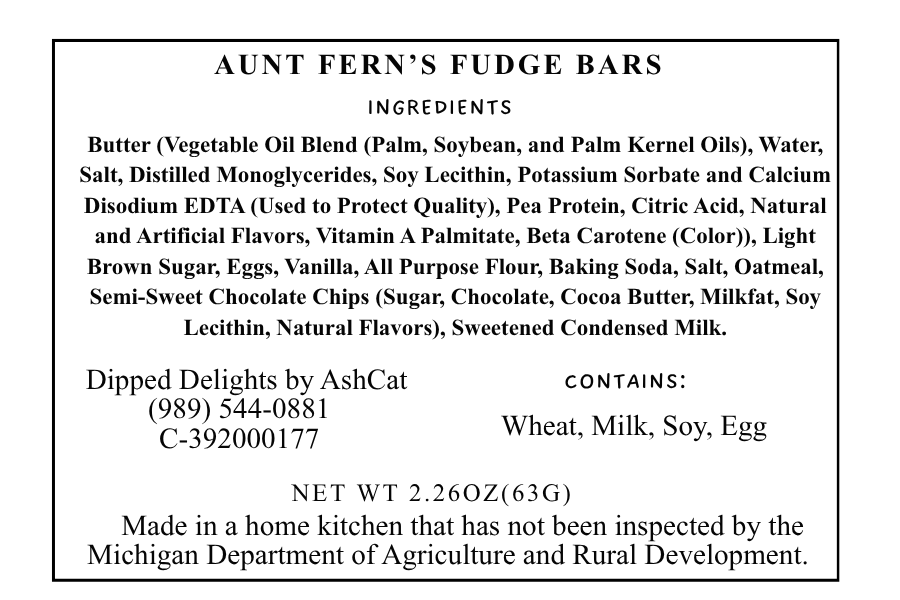 AUNT FERN'S FUDGE BARS

INGREDIENTS

Butter (Vegetable Oil Blend (Palm, Soybean, and Palm Kernel Oils), Water, Salt, Distilled Monoglycerides, Soy Lecithin, Potassium Sorbate and Calcium Disodium EDTA (Used to Protect Quality), Pea Protein, Citric Acid, Natural and Artificial Flavors, Vitamin A Palmitate, Beta Carotene (Color)), Light Brown Sugar, Eggs, Vanilla, All Purpose Flour, Baking Soda, Salt, Oatmeal, Semi-Sweet Chocolate Chips (Sugar, Chocolate, Cocoa Butter, Milkfat, Soy Lecithin, Natural Flavors), Sweetened Condensed Milk.

Dipped Delights by AshCat
(989) 544-0881
C-392000177

CONTAINS:

Wheat, Milk, Soy, Egg

NET WT 2.26OZ(63G)

Made in a home kitchen that has not been inspected by the Michigan Department of Agriculture and Rural Development.